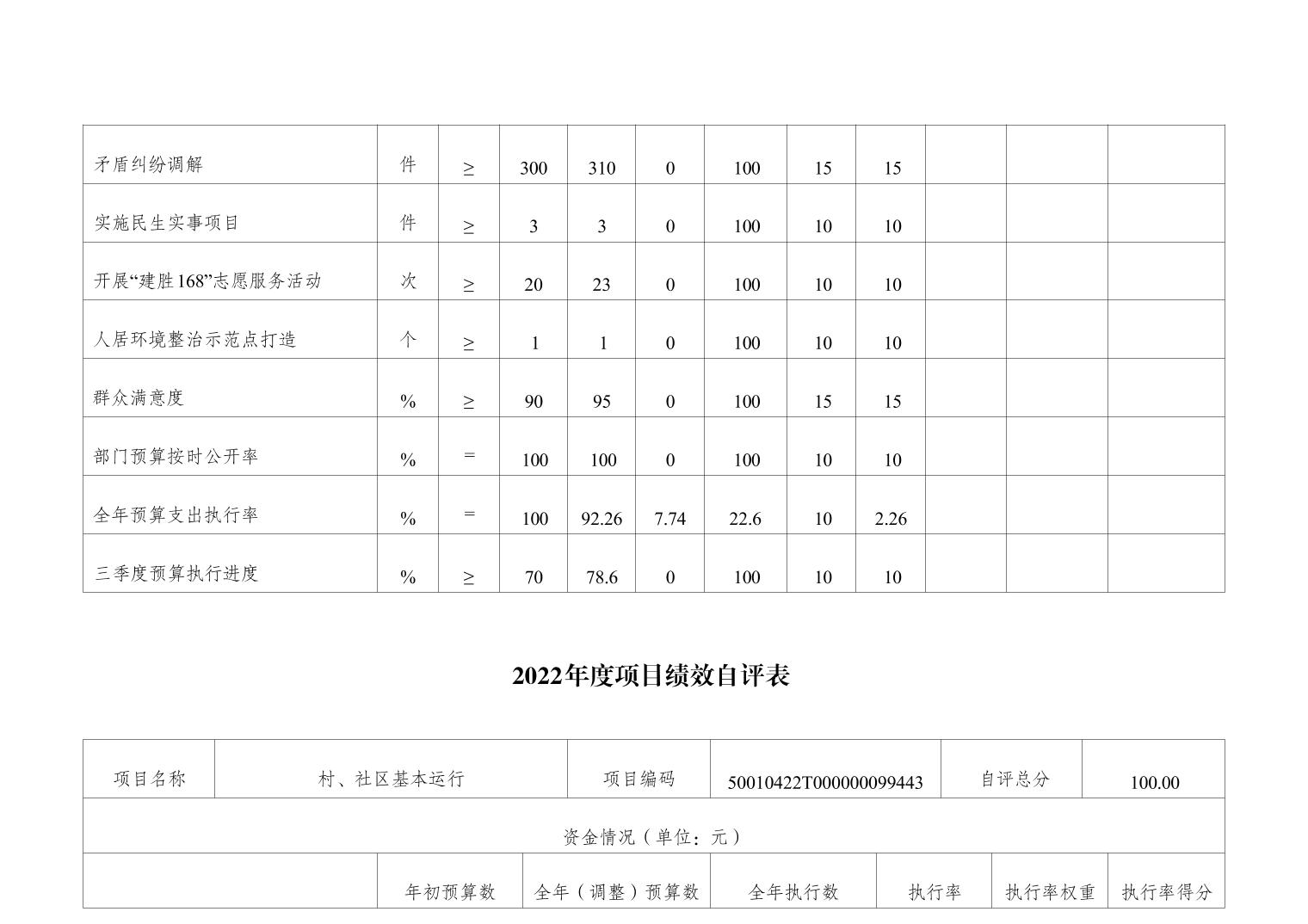 | 矛盾纠纷调解 | 件 | ≥ | 300 | 310 | 0 | 100 | 15 | 15 | | | |
|---|---|---|---|---|---|---|---|---|---|---|---|
| 实施民生实事项目 | 件 | ≥ | 3 | 3 | 0 | 100 | 10 | 10 | | | |
| 开展“建胜168”志愿服务活动 | 次 | ≥ | 20 | 23 | 0 | 100 | 10 | 10 | | | |
| 人居环境整治示范点打造 | 个 | ≥ | 1 | 1 | 0 | 100 | 10 | 10 | | | |
| 群众满意度 | % | ≥ | 90 | 95 | 0 | 100 | 15 | 15 | | | |
| 部门预算按时公开率 | % | = | 100 | 100 | 0 | 100 | 10 | 10 | | | |
| 全年预算支出执行率 | % | = | 100 | 92.26 | 7.74 | 22.6 | 10 | 2.26 | | | |
| 三季度预算执行进度 | % | ≥ | 70 | 78.6 | 0 | 100 | 10 | 10 | | | |

2022年度项目绩效自评表

| 项目名称 | 村、社区基本运行 | 项目编码 | 50010422T000000099443 | 自评总分 | 100.00 |
|---|---|---|---|---|---|

资金情况（单位：元）

| | 年初预算数 | 全年（调整）预算数 | 全年执行数 | 执行率 | 执行率权重 | 执行率得分 |
|---|---|---|---|---|---|---|